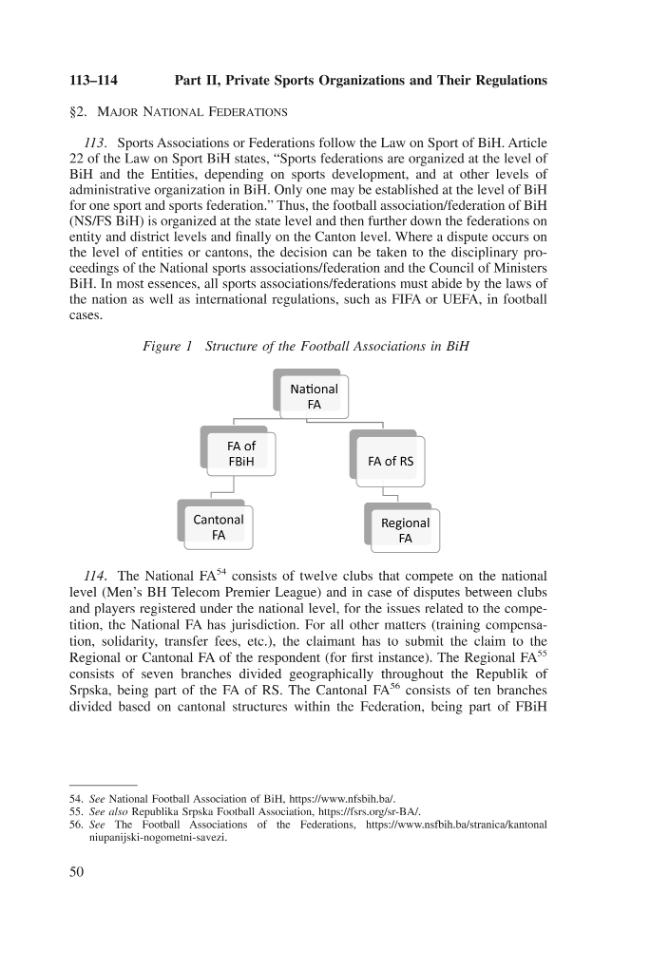 113–114 Part II, Private Sports Organizations and Their Regulations

§2. MAJOR NATIONAL FEDERATIONS

113. Sports Associations or Federations follow the Law on Sport of BiH. Article 22 of the Law on Sport BiH states, "Sports federations are organized at the level of BiH and the Entities, depending on sports development, and at other levels of administrative organization in BiH. Only one may be established at the level of BiH for one sport and sports federation." Thus, the football association/federation of BiH (NS/FS BiH) is organized at the state level and then further down the federations on entity and district levels and finally on the Canton level. Where a dispute occurs on the level of entities or cantons, the decision can be taken to the disciplinary proceedings of the National sports associations/federation and the Council of Ministers BiH. In most essences, all sports associations/federations must abide by the laws of the nation as well as international regulations, such as FIFA or UEFA, in football cases.

Figure 1 Structure of the Football Associations in BiH

National FA

FA of FBiH

FA of RS

Cantonal FA

Regional FA

114. The National FA$^{54}$ consists of twelve clubs that compete on the national level (Men's BH Telecom Premier League) and in case of disputes between clubs and players registered under the national level, for the issues related to the competition, the National FA has jurisdiction. For all other matters (training compensation, solidarity, transfer fees, etc.), the claimant has to submit the claim to the Regional or Cantonal FA of the respondent (for first instance). The Regional FA$^{55}$ consists of seven branches divided geographically throughout the Republik of Srpska, being part of the FA of RS. The Cantonal FA$^{56}$ consists of ten branches divided based on cantonal structures within the Federation, being part of FBiH

54. See National Football Association of BiH, https://www.nfsbih.ba/.
55. See also Republika Srpska Football Association, https://fsrs.org/sr-BA/.
56. See The Football Associations of the Federations, https://www.nsfbih.ba/stranica/kantonal niupanijski-nogometni-savezi.

50